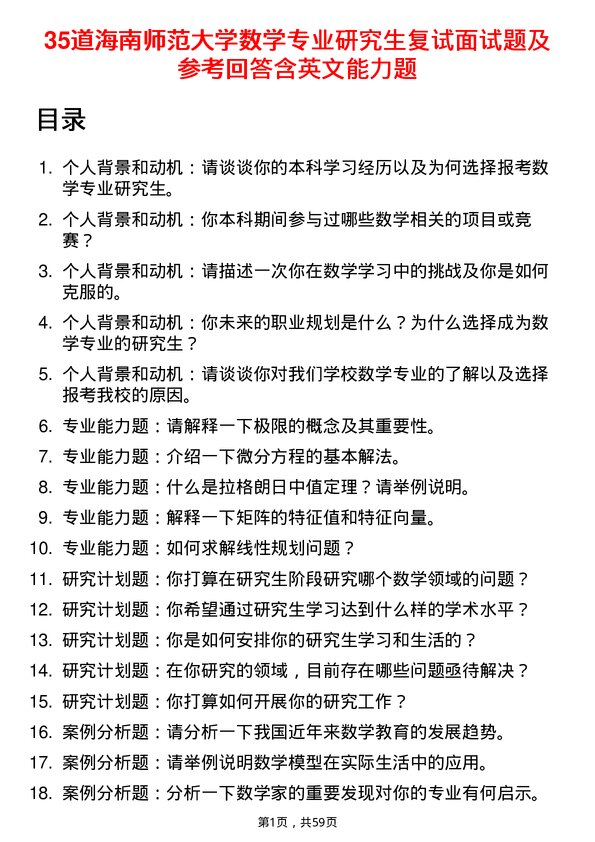 35道海南师范大学数学专业研究生复试面试题及参考回答含英文能力题

目录

1. 个人背景和动机：请谈谈你的本科学习经历以及为何选择报考数学专业研究生。
2. 个人背景和动机：你本科期间参与过哪些数学相关的项目或竞赛？
3. 个人背景和动机：请描述一次你在数学学习中的挑战及你是如何克服的。
4. 个人背景和动机：你未来的职业规划是什么？为什么选择成为数学专业的研究生？
5. 个人背景和动机：请谈谈你对我们学校数学专业的了解以及选择报考我校的原因。
6. 专业能力题：请解释一下极限的概念及其重要性。
7. 专业能力题：介绍一下微分方程的基本解法。
8. 专业能力题：什么是拉格朗日中值定理？请举例说明。
9. 专业能力题：解释一下矩阵的特征值和特征向量。
10. 专业能力题：如何求解线性规划问题？
11. 研究计划题：你打算在研究生阶段研究哪个数学领域的问题？
12. 研究计划题：你希望通过研究生学习达到什么样的学术水平？
13. 研究计划题：你是如何安排你的研究生学习和生活的？
14. 研究计划题：在你研究的领域，目前存在哪些问题亟待解决？
15. 研究计划题：你打算如何开展你的研究工作？
16. 案例分析题：请分析一下我国近年来数学教育的发展趋势。
17. 案例分析题：请举例说明数学模型在实际生活中的应用。
18. 案例分析题：分析一下数学家的重要发现对你的专业有何启示。

第1页，共59页